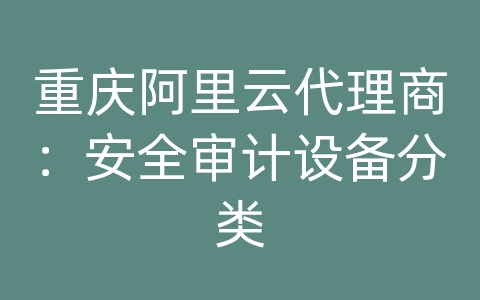 重庆阿里云代理商：安全审计设备分类